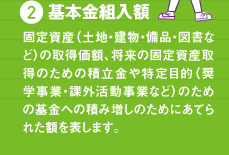 ② 基本金組入額

固定資産（土地・建物・備品・図書など）の取得価額、将来の固定資産取得のための積立金や特定目的（奨学事業・課外活動事業など）のための基金への積み増しのためにあてられた額を表します。